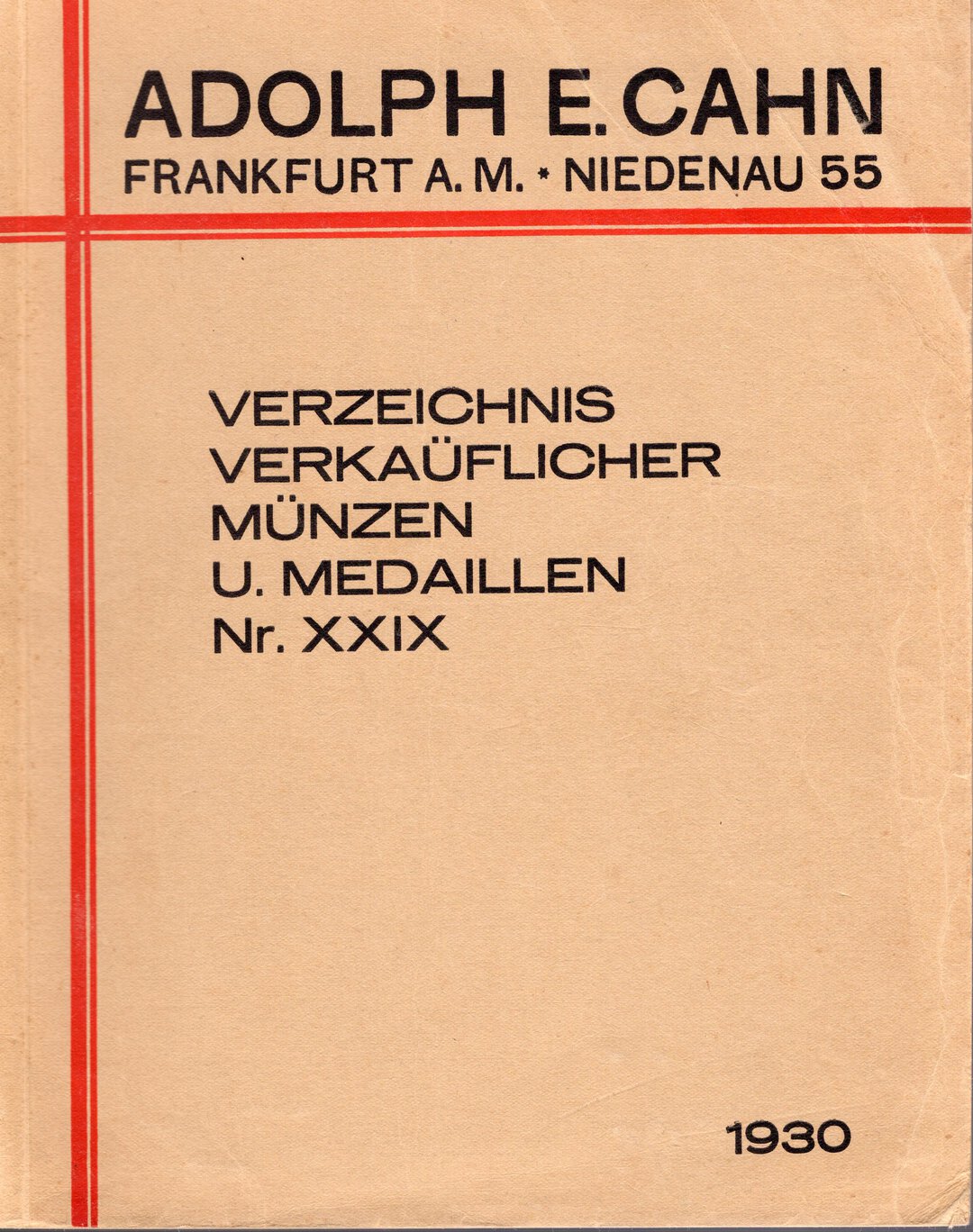 ADOLPH E. CAHN
FRANKFURT A. M. * NIEDENAU 55

VERZEICHNIS
VERKAÜFLICHER
MÜNZEN
U. MEDAILLEN
Nr. XXIX

1930